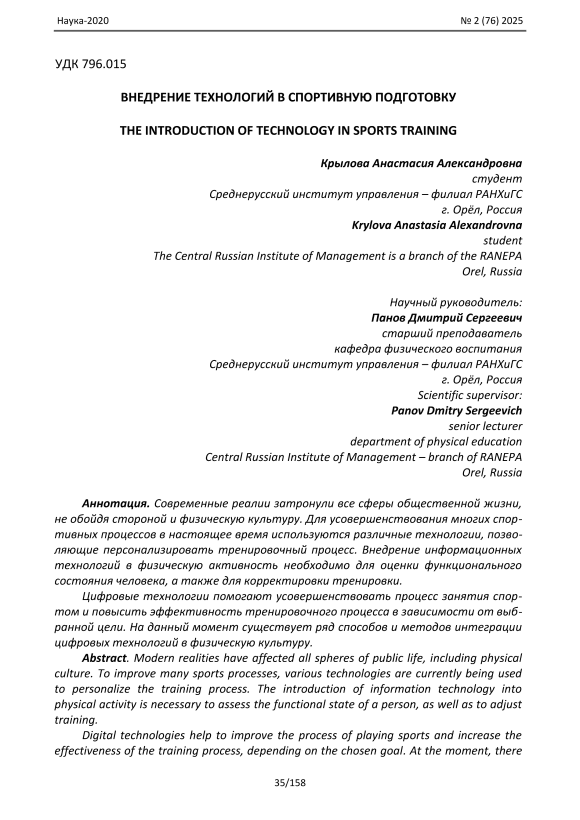 Наука-2020 № 2 (76) 2025

УДК 796.015

ВНЕДРЕНИЕ ТЕХНОЛОГИЙ В СПОРТИВНУЮ ПОДГОТОВКУ

THE INTRODUCTION OF TECHNOLOGY IN SPORTS TRAINING

Крылова Анастасия Александровна
студент
Среднерусский институт управления – филиал РАНХиГС
г. Орёл, Россия
Krylova Anastasia Alexandrovna
student
The Central Russian Institute of Management is a branch of the RANEPA
Orel, Russia

Научный руководитель:
Панов Дмитрий Сергеевич
старший преподаватель
кафедра физического воспитания
Среднерусский институт управления – филиал РАНХиГС
г. Орёл, Россия
Scientific supervisor:
Panov Dmitry Sergeevich
senior lecturer
department of physical education
Central Russian Institute of Management – branch of RANEPA
Orel, Russia

Аннотация. Современные реалии затронули все сферы общественной жизни, не обойдя стороной и физическую культуру. Для усовершенствования многих спортивных процессов в настоящее время используются различные технологии, позволяющие персонализировать тренировочный процесс. Внедрение информационных технологий в физическую активность необходимо для оценки функционального состояния человека, а также для корректировки тренировки.

Цифровые технологии помогают усовершенствовать процесс занятия спортом и повысить эффективность тренировочного процесса в зависимости от выбранной цели. На данный момент существует ряд способов и методов интеграции цифровых технологий в физическую культуру.

Abstract. Modern realities have affected all spheres of public life, including physical culture. To improve many sports processes, various technologies are currently being used to personalize the training process. The introduction of information technology into physical activity is necessary to assess the functional state of a person, as well as to adjust training.

Digital technologies help to improve the process of playing sports and increase the effectiveness of the training process, depending on the chosen goal. At the moment, there

35/158